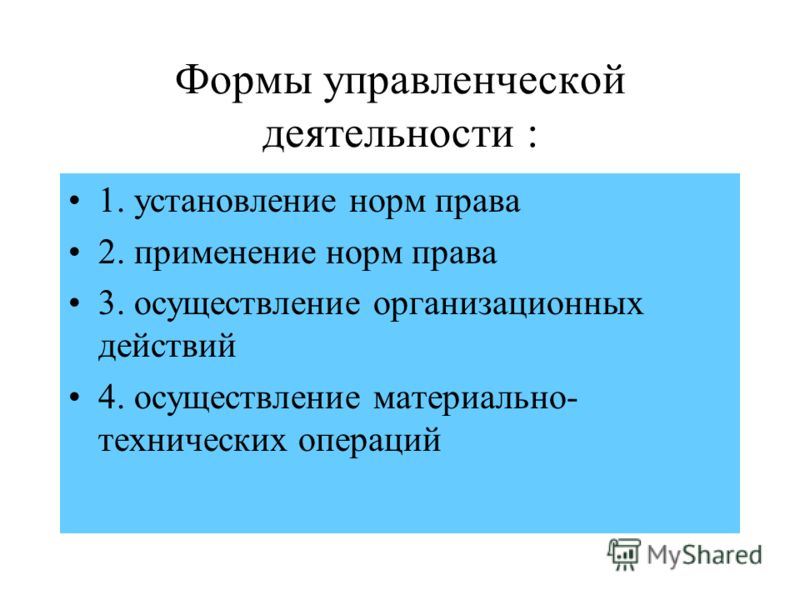 Формы управленческой деятельности :

• 1. установление норм права
• 2. применение норм права
• 3. осуществление организационных действий
• 4. осуществление материально-технических операций

MyShared